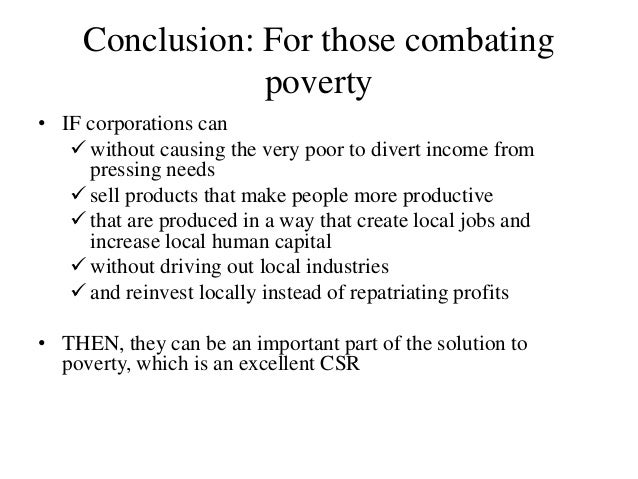 Conclusion: For those combating poverty

• IF corporations can
  ✓ without causing the very poor to divert income from pressing needs
  ✓ sell products that make people more productive
  ✓ that are produced in a way that create local jobs and increase local human capital
  ✓ without driving out local industries
  ✓ and reinvest locally instead of repatriating profits

• THEN, they can be an important part of the solution to poverty, which is an excellent CSR